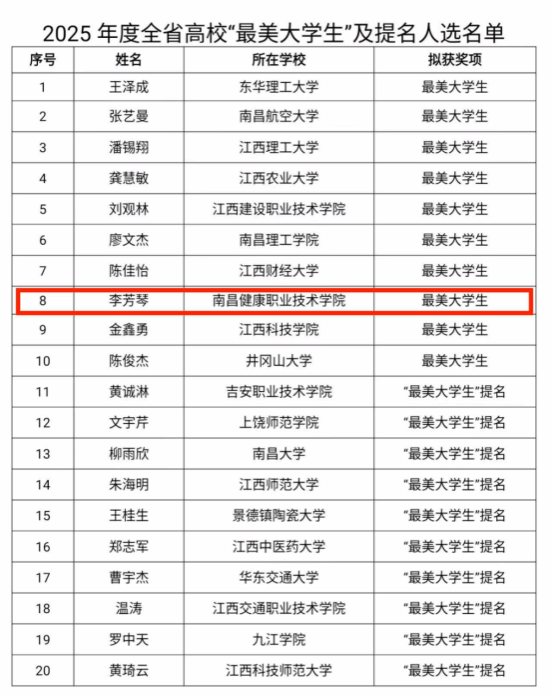 2025 年度全省高校“最美大学生”及提名人选名单

| 序号 | 姓名 | 所在学校 | 拟获奖项 |
|---|---|---|---|
| 1 | 王泽成 | 东华理工大学 | 最美大学生 |
| 2 | 张艺曼 | 南昌航空大学 | 最美大学生 |
| 3 | 潘锡翔 | 江西理工大学 | 最美大学生 |
| 4 | 龚慧敏 | 江西农业大学 | 最美大学生 |
| 5 | 刘观林 | 江西建设职业技术学院 | 最美大学生 |
| 6 | 廖文杰 | 南昌理工学院 | 最美大学生 |
| 7 | 陈佳怡 | 江西财经大学 | 最美大学生 |
| 8 | 李芳琴 | 南昌健康职业技术学院 | 最美大学生 |
| 9 | 金鑫勇 | 江西科技学院 | 最美大学生 |
| 10 | 陈俊杰 | 井冈山大学 | 最美大学生 |
| 11 | 黄诚淋 | 吉安职业技术学院 | “最美大学生”提名 |
| 12 | 文宇芹 | 上饶师范学院 | “最美大学生”提名 |
| 13 | 柳雨欣 | 南昌大学 | “最美大学生”提名 |
| 14 | 朱海明 | 江西师范大学 | “最美大学生”提名 |
| 15 | 王桂生 | 景德镇陶瓷大学 | “最美大学生”提名 |
| 16 | 郑志军 | 江西中医药大学 | “最美大学生”提名 |
| 17 | 曹宇杰 | 华东交通大学 | “最美大学生”提名 |
| 18 | 温涛 | 江西交通职业技术学院 | “最美大学生”提名 |
| 19 | 罗中天 | 九江学院 | “最美大学生”提名 |
| 20 | 黄琦云 | 江西科技师范大学 | “最美大学生”提名 |